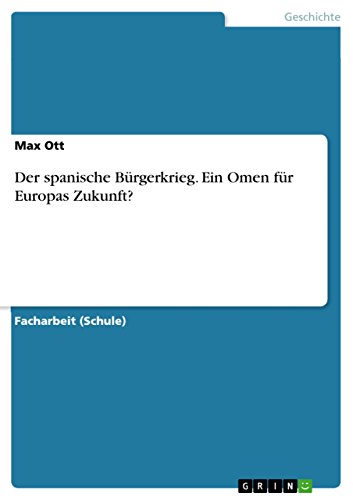 Geschichte

Max Ott

Der spanische Bürgerkrieg. Ein Omen für Europas Zukunft?

Facharbeit (Schule)

GRIN